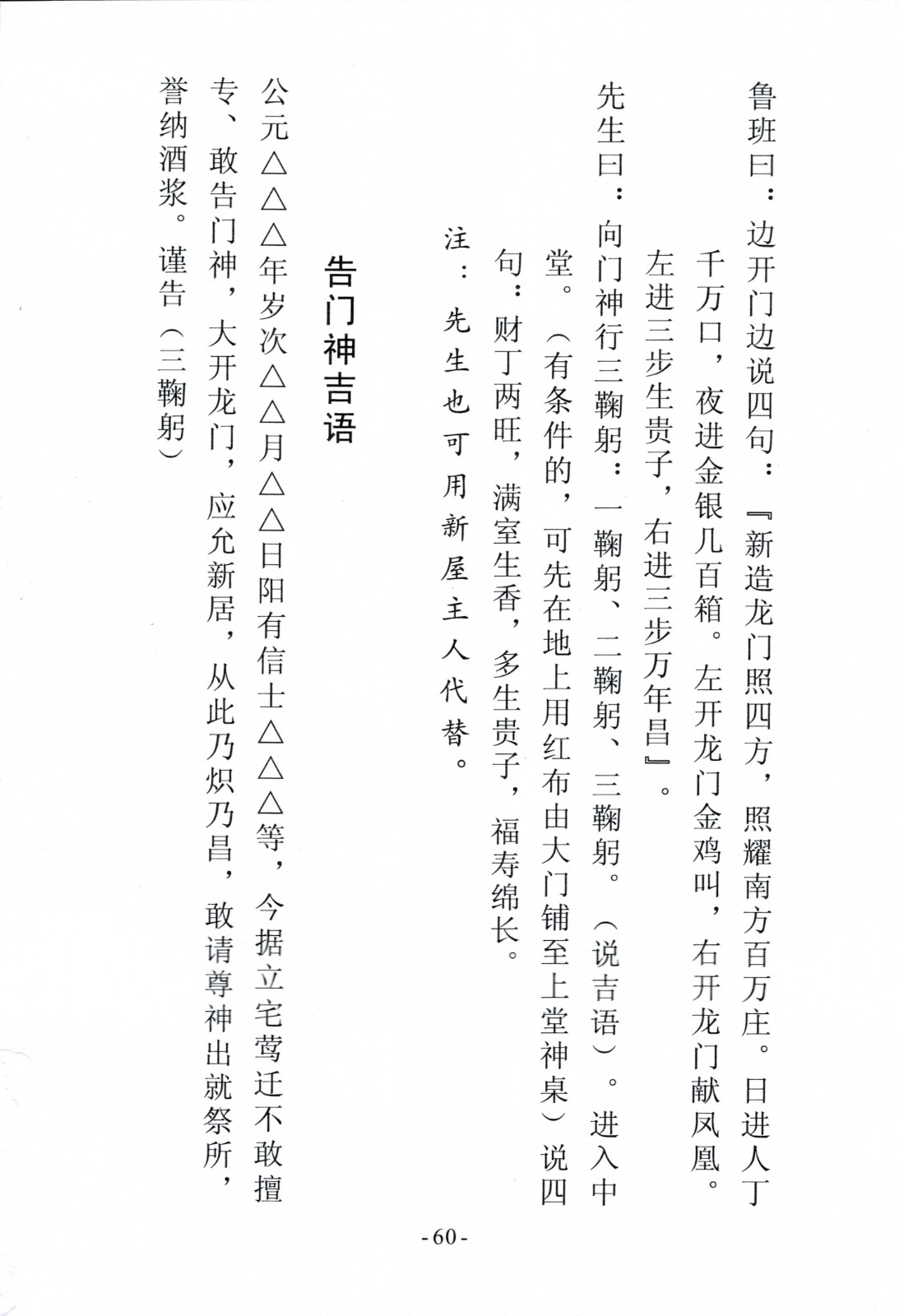 鲁班曰：边开门边说四句：『新造龙门照四方，照耀南方百万庄。日进人丁千万口，夜进金银几百箱。左开龙门金鸡叫，右开龙门献凤凰。左进三步生贵子，右进三步万年昌』。

先生曰：向门神行三鞠躬：一鞠躬、二鞠躬、三鞠躬。（说吉语）。进入中堂。（有条件的，可先在地上用红布由大门铺至上堂神桌）说四句：财丁两旺，满室生香，多生贵子，福寿绵长。

注：先生也可用新屋主人代替。

告门神吉语

公元△△△年岁次△△月△△日阳有信士△△△等，今据立宅莺迁不敢擅专、敢告门神，大开龙门，应允新居，从此乃炽乃昌，敢请尊神出就祭所，誉纳酒浆。谨告（三鞠躬）

- 60 -